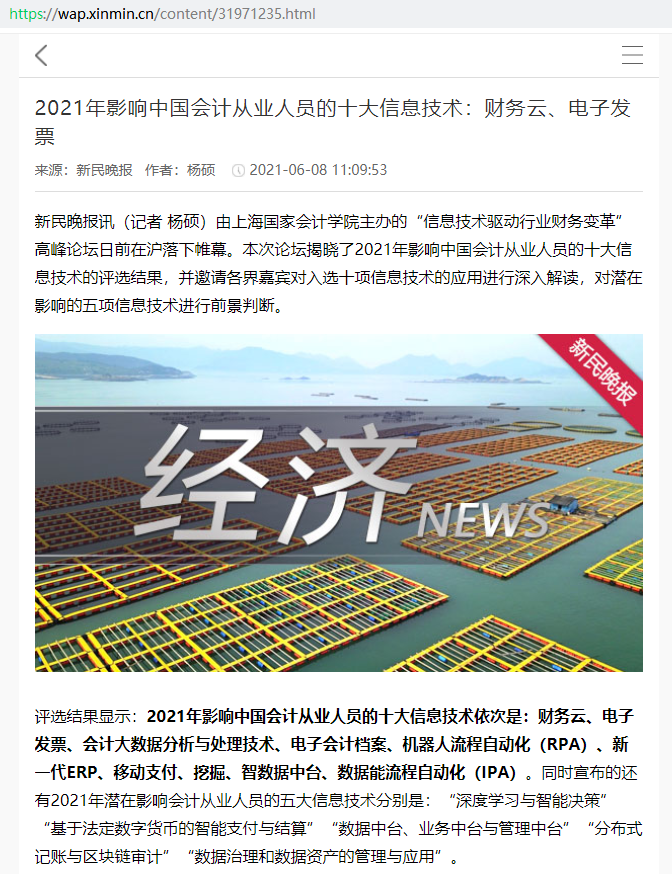 https://wap.xinmin.cn/content/31971235.html

2021年影响中国会计从业人员的十大信息技术：财务云、电子发票

来源：新民晚报 作者：杨硕 2021-06-08 11:09:53

新民晚报讯（记者 杨硕）由上海国家会计学院主办的“信息技术驱动行业财务变革”高峰论坛日前在沪落下帷幕。本次论坛揭晓了2021年影响中国会计从业人员的十大信息技术的评选结果，并邀请各界嘉宾对入选十项信息技术的应用进行深入解读，对潜在影响的五项信息技术进行前景判断。

新民晚报

经济 NEWS

评选结果显示：2021年影响中国会计从业人员的十大信息技术依次是：财务云、电子发票、会计大数据分析与处理技术、电子会计档案、机器人流程自动化（RPA）、新一代ERP、移动支付、挖掘、智数据中台、数据能流程自动化（IPA）。同时宣布的还有2021年潜在影响会计从业人员的五大信息技术分别是：“深度学习与智能决策”“基于法定数字货币的智能支付与结算”“数据中台、业务中台与管理中台”“分布式记账与区块链审计”“数据治理和数据资产的管理与应用”。